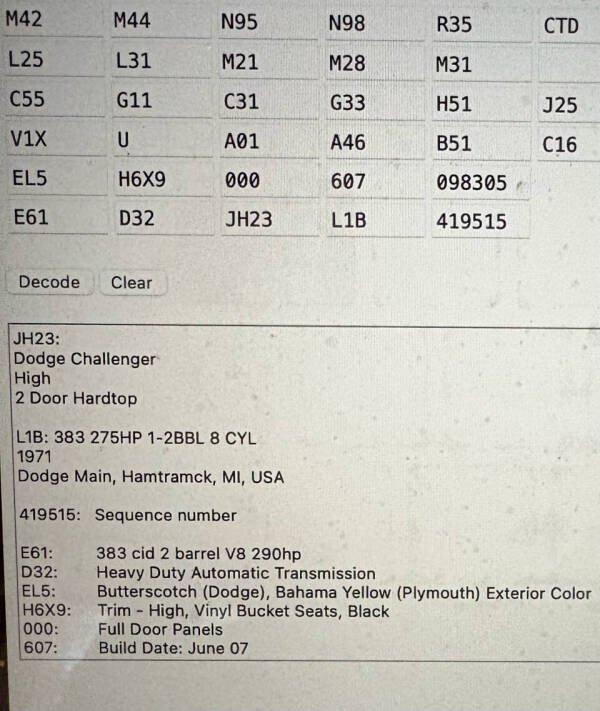 | M42 | M44 | N95 | N98 | R35 | CTD |
|---|---|---|---|---|---|
| L25 | L31 | M21 | M28 | M31 | |
| C55 | G11 | C31 | G33 | H51 | J25 |
| V1X | U | A01 | A46 | B51 | C16 |
| EL5 | H6X9 | 000 | 607 | 098305 | |
| E61 | D32 | JH23 | L1B | 419515 | |

Decode Clear

JH23:
Dodge Challenger
High
2 Door Hardtop

L1B: 383 275HP 1-2BBL 8 CYL
1971
Dodge Main, Hamtramck, MI, USA

419515: Sequence number

E61: 383 cid 2 barrel V8 290hp
D32: Heavy Duty Automatic Transmission
EL5: Butterscotch (Dodge), Bahama Yellow (Plymouth) Exterior Color
H6X9: Trim - High, Vinyl Bucket Seats, Black
000: Full Door Panels
607: Build Date: June 07